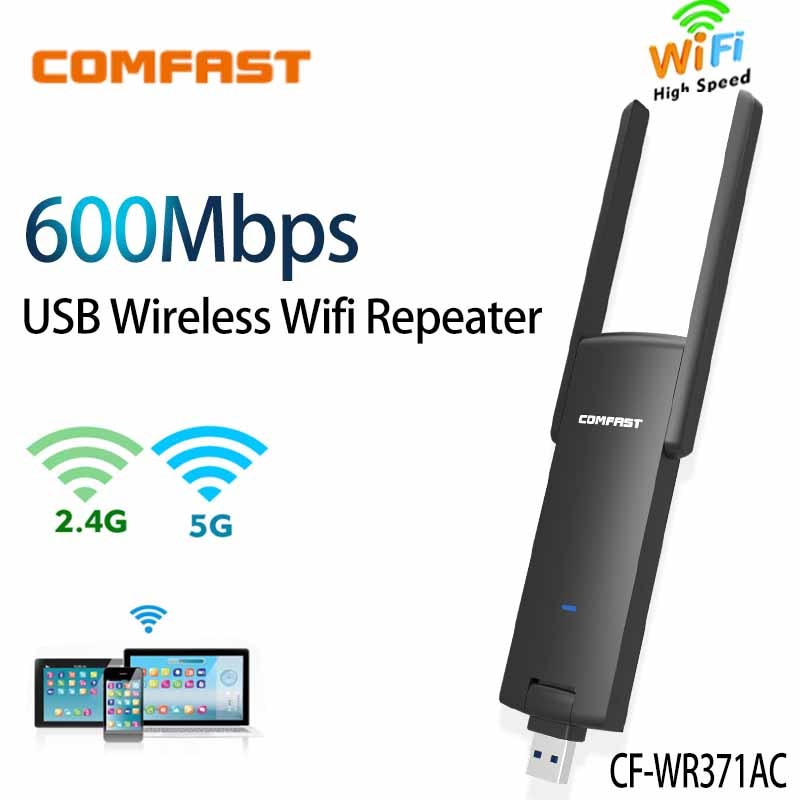 COMFAST

WiFi
High Speed

600Mbps
USB Wireless Wifi Repeater

COMFAST

2.4G
5G

CF-WR371AC